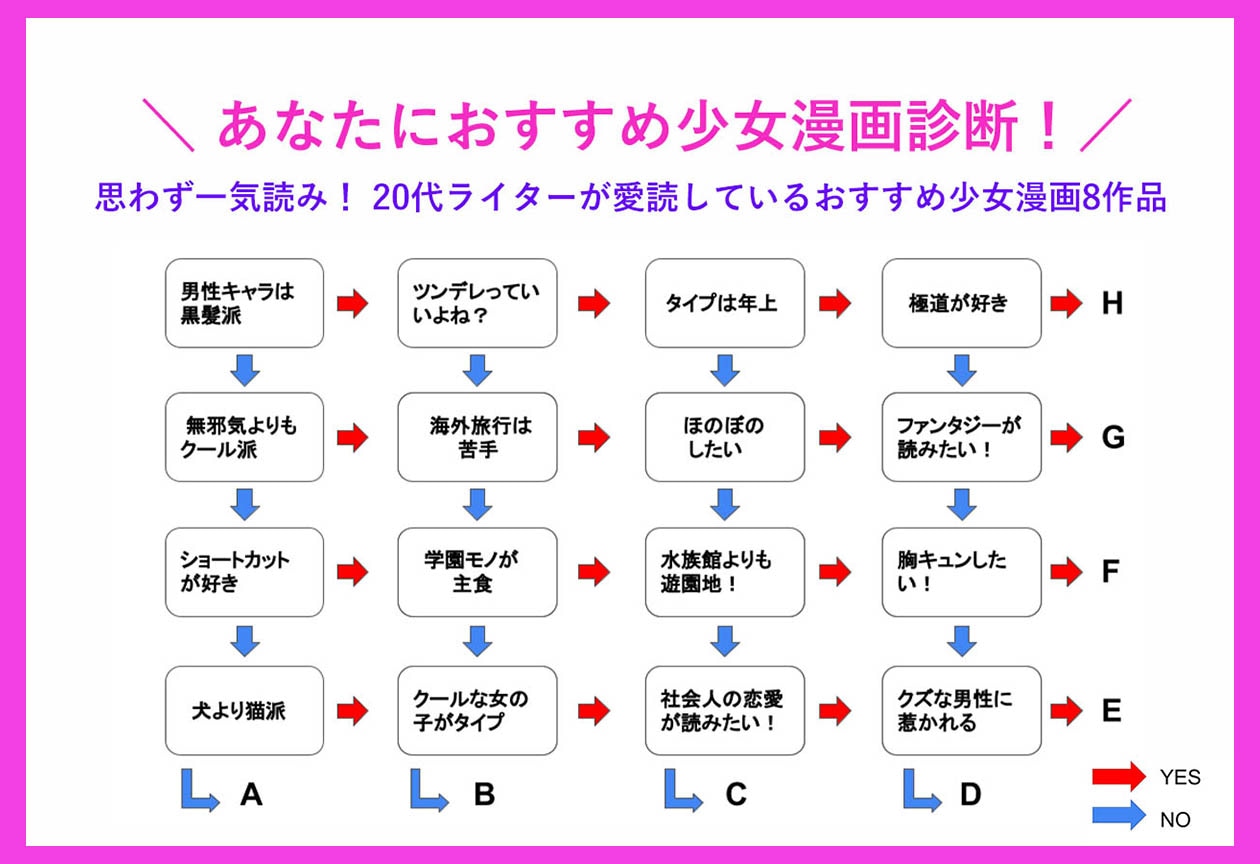 ＼ あなたにおすすめ少女漫画診断！ ／

思わず一気読み！ 20代ライターが愛読しているおすすめ少女漫画8作品

男性キャラは黒髪派

ツンデレっていいよね？

タイプは年上

極道が好き

H

無邪気よりもクール派

海外旅行は苦手

ほのぼのしたい

ファンタジーが読みたい！

G

ショートカットが好き

学園モノが主食

水族館よりも遊園地！

胸キュンしたい！

F

犬より猫派

クールな女の子がタイプ

社会人の恋愛が読みたい！

クズな男性に惹かれる

E

A

B

C

D

YES

NO